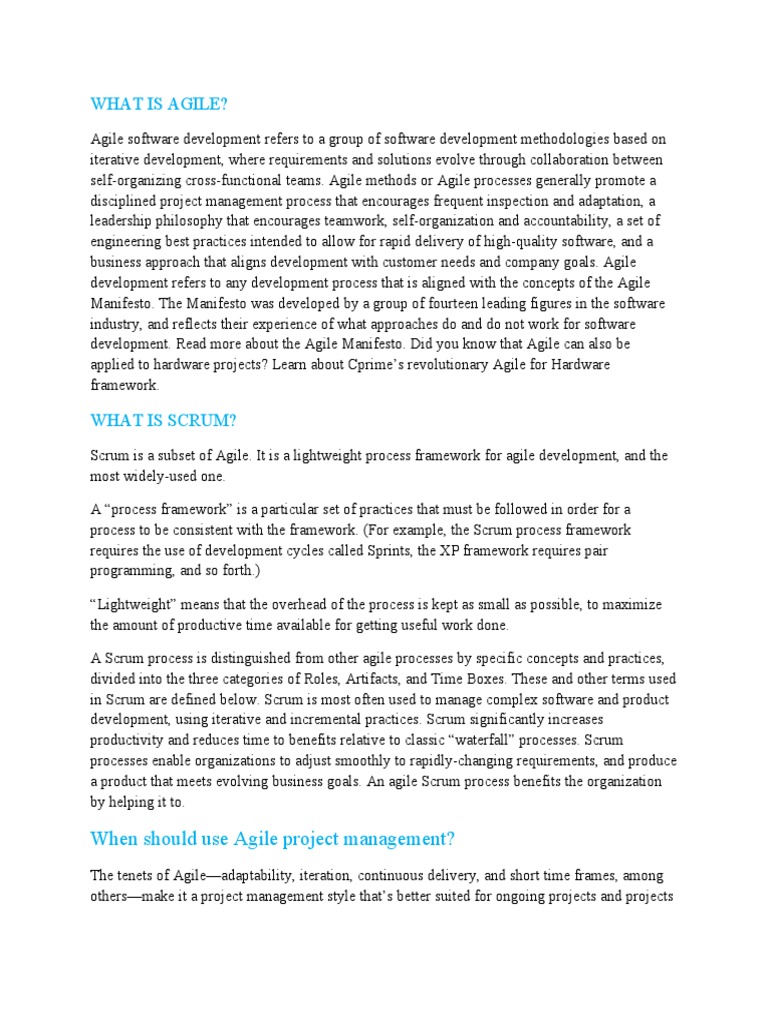 WHAT IS AGILE?

Agile software development refers to a group of software development methodologies based on iterative development, where requirements and solutions evolve through collaboration between self-organizing cross-functional teams. Agile methods or Agile processes generally promote a disciplined project management process that encourages frequent inspection and adaptation, a leadership philosophy that encourages teamwork, self-organization and accountability, a set of engineering best practices intended to allow for rapid delivery of high-quality software, and a business approach that aligns development with customer needs and company goals. Agile development refers to any development process that is aligned with the concepts of the Agile Manifesto. The Manifesto was developed by a group of fourteen leading figures in the software industry, and reflects their experience of what approaches do and do not work for software development. Read more about the Agile Manifesto. Did you know that Agile can also be applied to hardware projects? Learn about Cprime's revolutionary Agile for Hardware framework.

WHAT IS SCRUM?

Scrum is a subset of Agile. It is a lightweight process framework for agile development, and the most widely-used one.

A "process framework" is a particular set of practices that must be followed in order for a process to be consistent with the framework. (For example, the Scrum process framework requires the use of development cycles called Sprints, the XP framework requires pair programming, and so forth.)

"Lightweight" means that the overhead of the process is kept as small as possible, to maximize the amount of productive time available for getting useful work done.

A Scrum process is distinguished from other agile processes by specific concepts and practices, divided into the three categories of Roles, Artifacts, and Time Boxes. These and other terms used in Scrum are defined below. Scrum is most often used to manage complex software and product development, using iterative and incremental practices. Scrum significantly increases productivity and reduces time to benefits relative to classic "waterfall" processes. Scrum processes enable organizations to adjust smoothly to rapidly-changing requirements, and produce a product that meets evolving business goals. An agile Scrum process benefits the organization by helping it to.

When should use Agile project management?

The tenets of Agile—adaptability, iteration, continuous delivery, and short time frames, among others—make it a project management style that's better suited for ongoing projects and projects